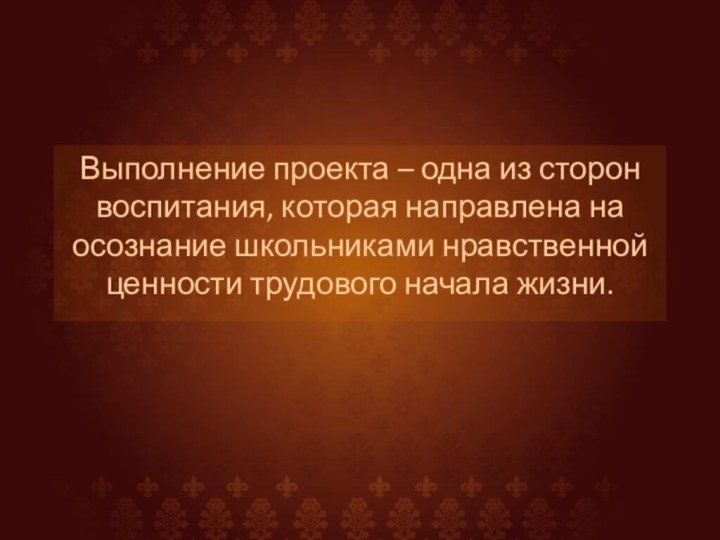 Выполнение проекта – одна из сторон воспитания, которая направлена на осознание школьниками нравственной ценности трудового начала жизни.